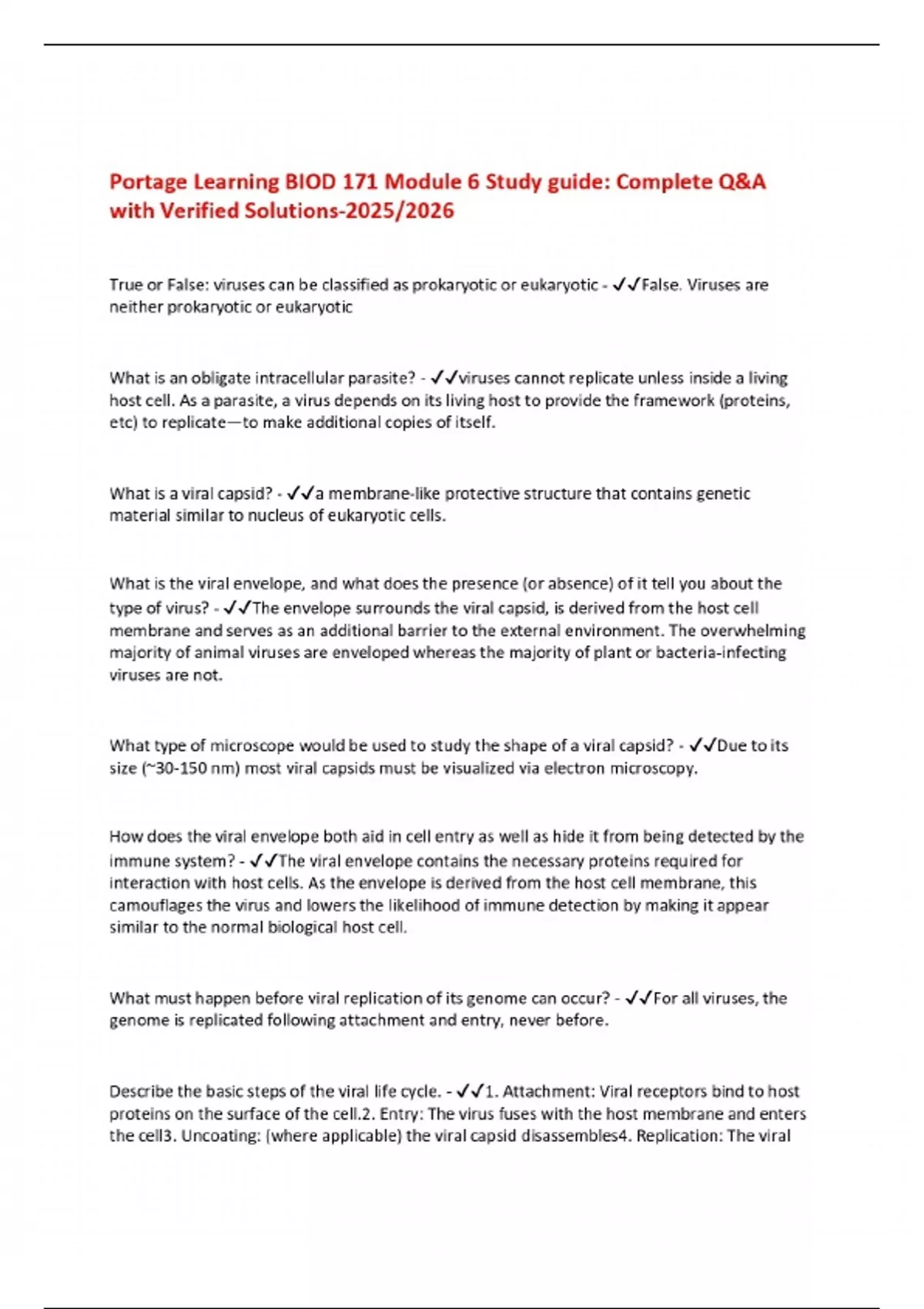 Portage Learning BIOD 171 Module 6 Study guide: Complete Q&A with Verified Solutions-2025/2026

True or False: viruses can be classified as prokaryotic or eukaryotic - ✓✓False. Viruses are neither prokaryotic or eukaryotic

What is an obligate intracellular parasite? - ✓✓viruses cannot replicate unless inside a living host cell. As a parasite, a virus depends on its living host to provide the framework (proteins, etc) to replicate—to make additional copies of itself.

What is a viral capsid? - ✓✓a membrane-like protective structure that contains genetic material similar to nucleus of eukaryotic cells.

What is the viral envelope, and what does the presence (or absence) of it tell you about the type of virus? - ✓✓The envelope surrounds the viral capsid, is derived from the host cell membrane and serves as an additional barrier to the external environment. The overwhelming majority of animal viruses are enveloped whereas the majority of plant or bacteria-infecting viruses are not.

What type of microscope would be used to study the shape of a viral capsid? - ✓✓Due to its size (~30-150 nm) most viral capsids must be visualized via electron microscopy.

How does the viral envelope both aid in cell entry as well as hide it from being detected by the immune system? - ✓✓The viral envelope contains the necessary proteins required for interaction with host cells. As the envelope is derived from the host cell membrane, this camouflages the virus and lowers the likelihood of immune detection by making it appear similar to the normal biological host cell.

What must happen before viral replication of its genome can occur? - ✓✓For all viruses, the genome is replicated following attachment and entry, never before.

Describe the basic steps of the viral life cycle. - ✓✓1. Attachment: Viral receptors bind to host proteins on the surface of the cell.2. Entry: The virus fuses with the host membrane and enters the cell3. Uncoating: (where applicable) the viral capsid disassembles4. Replication: The viral